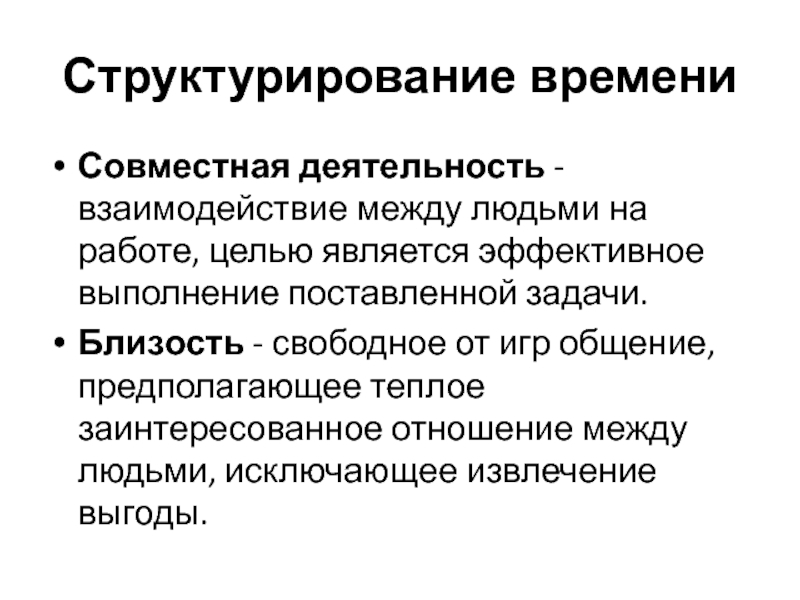 Структурирование времени

• Совместная деятельность - взаимодействие между людьми на работе, целью является эффективное выполнение поставленной задачи.
• Близость - свободное от игр общение, предполагающее теплое заинтересованное отношение между людьми, исключающее извлечение выгоды.